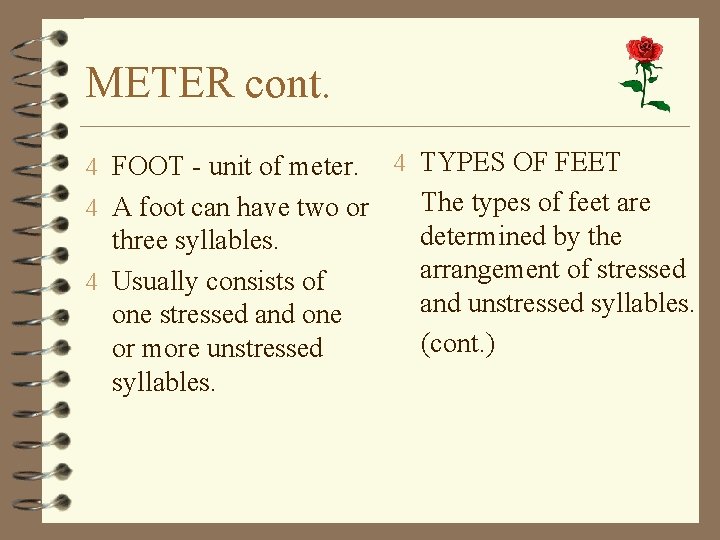 METER cont.

4 FOOT - unit of meter.

4 A foot can have two or three syllables.

4 Usually consists of one stressed and one or more unstressed syllables.

4 TYPES OF FEET

The types of feet are determined by the arrangement of stressed and unstressed syllables.

(cont.)